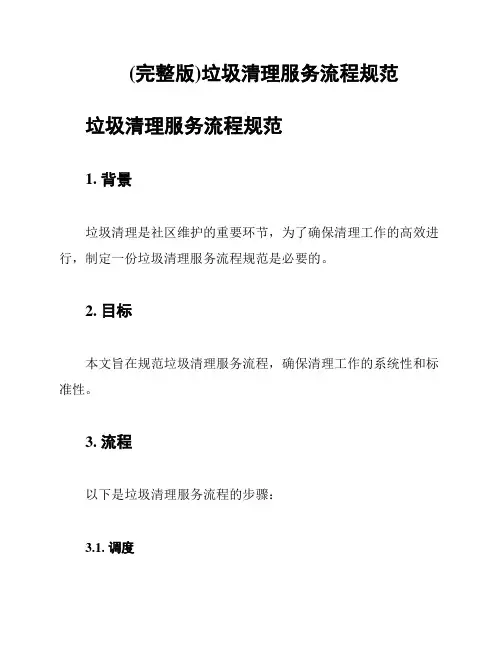 (完整版)垃圾清理服务流程规范

垃圾清理服务流程规范

1. 背景

垃圾清理是社区维护的重要环节，为了确保清理工作的高效进行，制定一份垃圾清理服务流程规范是必要的。

2. 目标

本文旨在规范垃圾清理服务流程，确保清理工作的系统性和标准性。

3. 流程

以下是垃圾清理服务流程的步骤：

3.1. 调度